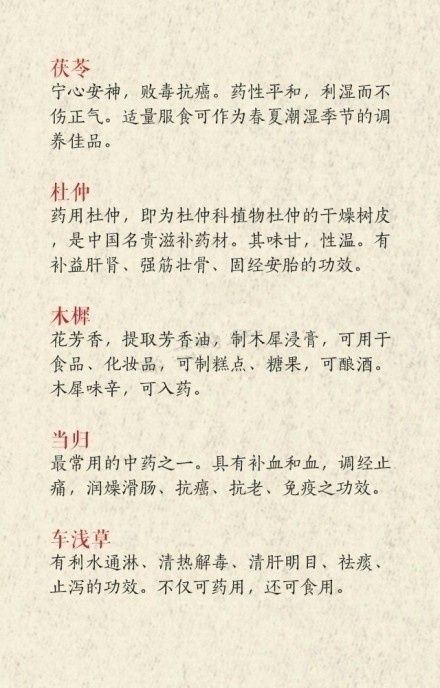 茯苓
宁心安神，败毒抗癌。药性平和，利湿而不伤正气。适量服食可作为春夏潮湿季节的调养佳品。

杜仲
药用杜仲，即为杜仲科植物杜仲的干燥树皮，是中国名贵滋补药材。其味甘，性温。有补益肝肾、强筋壮骨、固经安胎的功效。

木樨
花芳香，提取芳香油，制木犀浸膏，可用于食品、化妆品，可制糕点、糖果，可酿酒。木犀味辛，可入药。

当归
最常用的中药之一。具有补血和血，调经止痛，润燥滑肠、抗癌、抗老、免疫之功效。

车浅草
有利水通淋、清热解毒、清肝明目、祛痰、止泻的功效。不仅可药用，还可食用。